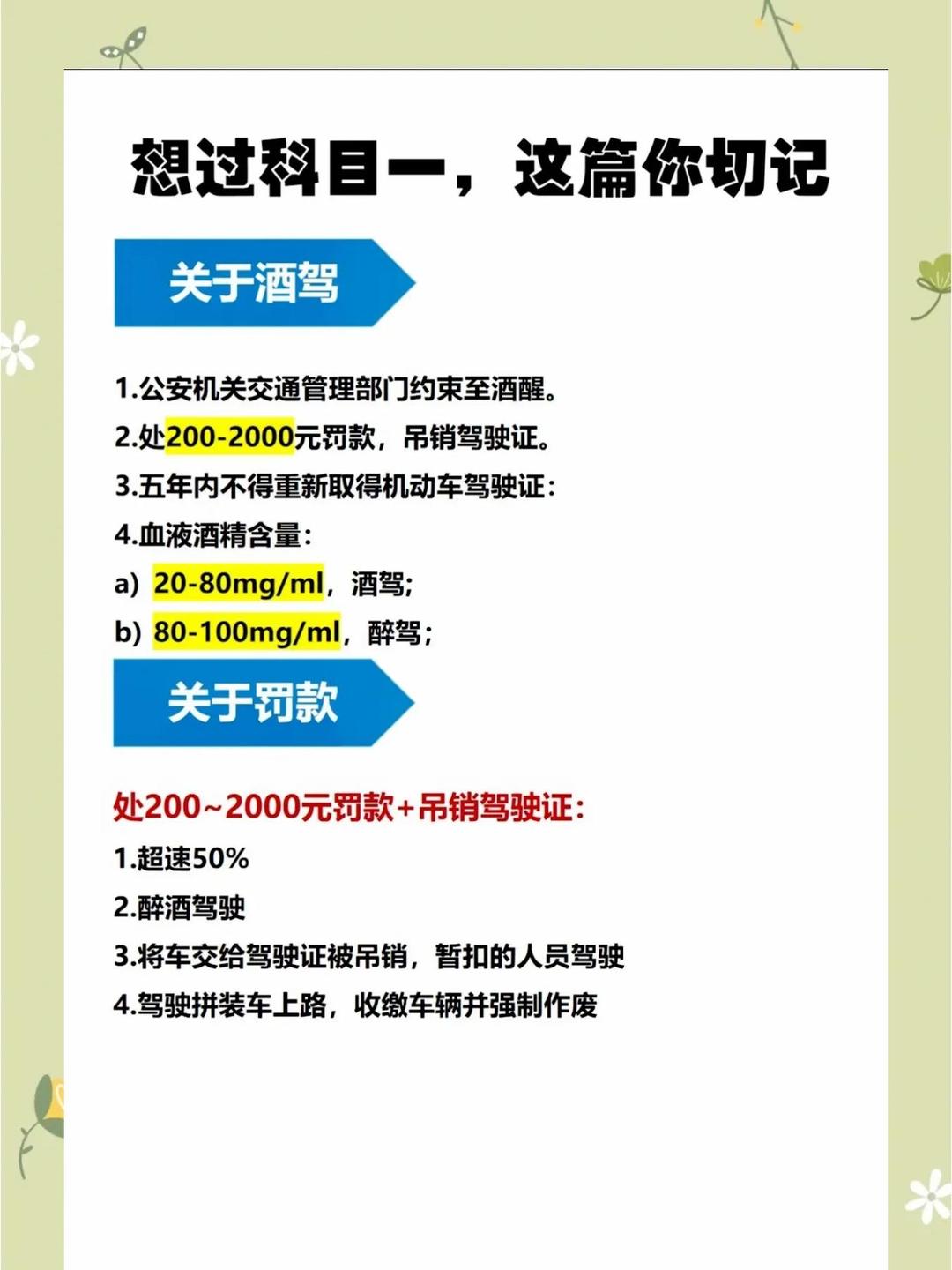 想过科目一，这篇你切记

关于酒驾

1.公安机关交通管理部门约束至酒醒。

2.处200-2000元罚款，吊销驾驶证。

3.五年内不得重新取得机动车驾驶证：

4.血液酒精含量：

a) 20-80mg/ml，酒驾；

b) 80-100mg/ml，醉驾；

关于罚款

处200~2000元罚款+吊销驾驶证：

1.超速50%

2.醉酒驾驶

3.将车交给驾驶证被吊销，暂扣的人员驾驶

4.驾驶拼装车上路，收缴车辆并强制作废